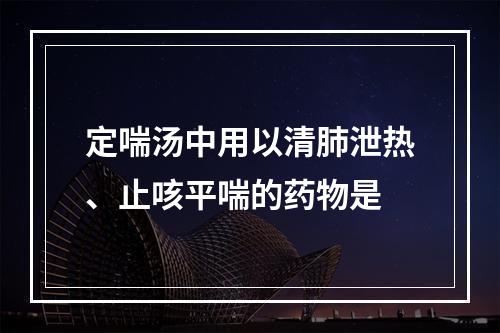 定喘汤中用以清肺泄热、止咳平喘的药物是